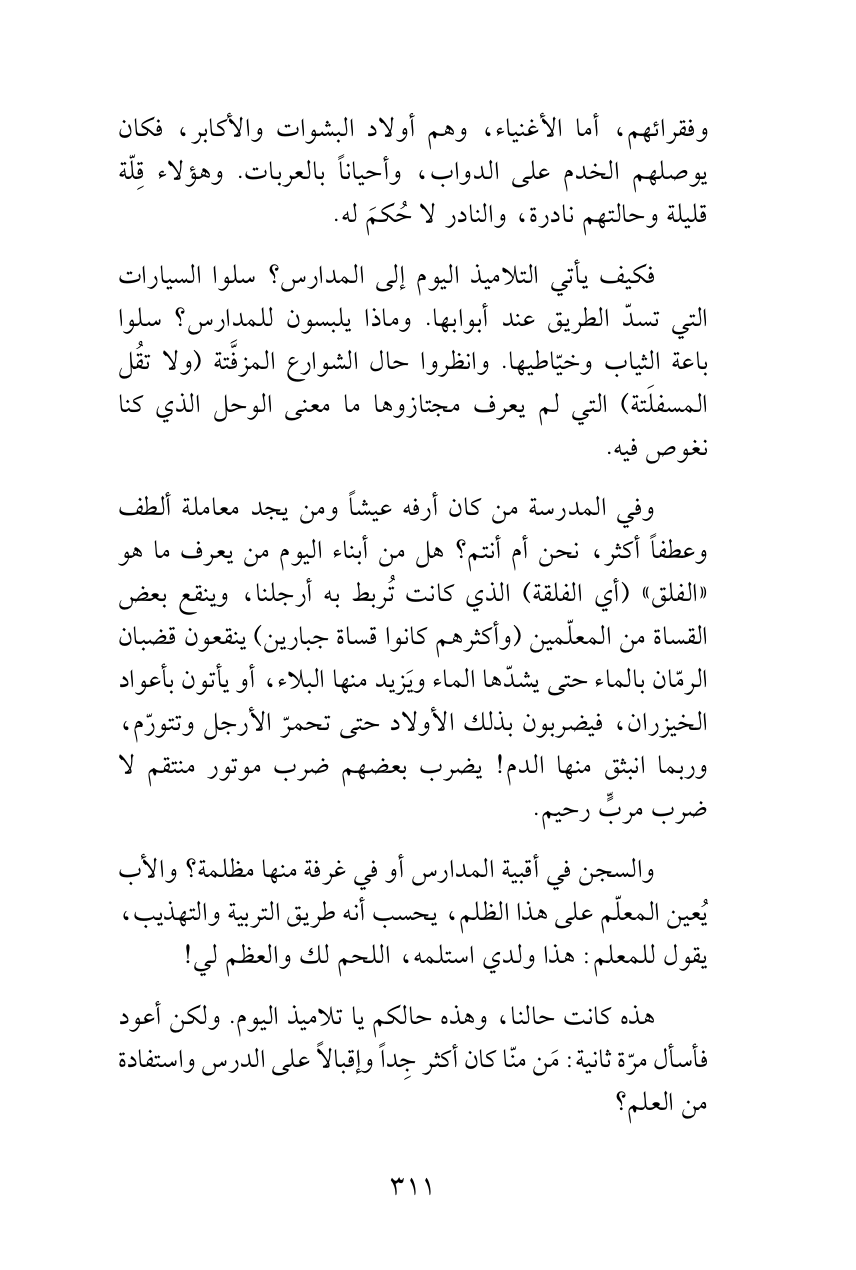 وفقرائهم، أما الأغنياء، وهم أولاد البشوات والأكابر، فكان يوصلهم الخدم على الدواب، وأحياناً بالعربات. وهؤلاء قِلّة قليلة وحالتهم نادرة، والنادر لا حُكمَ له.

فكيف يأتي التلاميذ اليوم إلى المدارس؟ سلوا السيارات التي تسدّ الطريق عند أبوابها. وماذا يلبسون للمدارس؟ سلوا باعة الثياب وخيّاطيها. وانظروا حال الشوارع المزفَّتة (ولا تقُل المسفلَتة) التي لم يعرف مجتازوها ما معنى الوحل الذي كنا نغوص فيه.

وفي المدرسة من كان أرفه عيشاً ومن يجد معاملة ألطف وعطفاً أكثر، نحن أم أنتم؟ هل من أبناء اليوم من يعرف ما هو «الفلق» (أي الفلقة) الذي كانت تُربط به أرجلنا، وينقع بعض القساة من المعلّمين (وأكثرهم كانوا قساة جبارين) ينقعون قضبان الرمّان بالماء حتى يشدّها الماء ويَزيد منها البلاء، أو يأتون بأعواد الخيزران، فيضربون بذلك الأولاد حتى تحمرّ الأرجل وتتورّم، وربما انبثق منها الدم! يضرب بعضهم ضرب موتور منتقم لا ضرب مربٍّ رحيم.

والسجن في أقبية المدارس أو في غرفة منها مظلمة؟ والأب يُعين المعلّم على هذا الظلم، يحسب أنه طريق التربية والتهذيب، يقول للمعلم: هذا ولدي استلمه، اللحم لك والعظم لي!

هذه كانت حالنا، وهذه حالكم يا تلاميذ اليوم. ولكن أعود فأسأل مرّة ثانية: مَن منّا كان أكثر جِداً وإقبالاً على الدرس واستفادة من العلم؟

٣١١